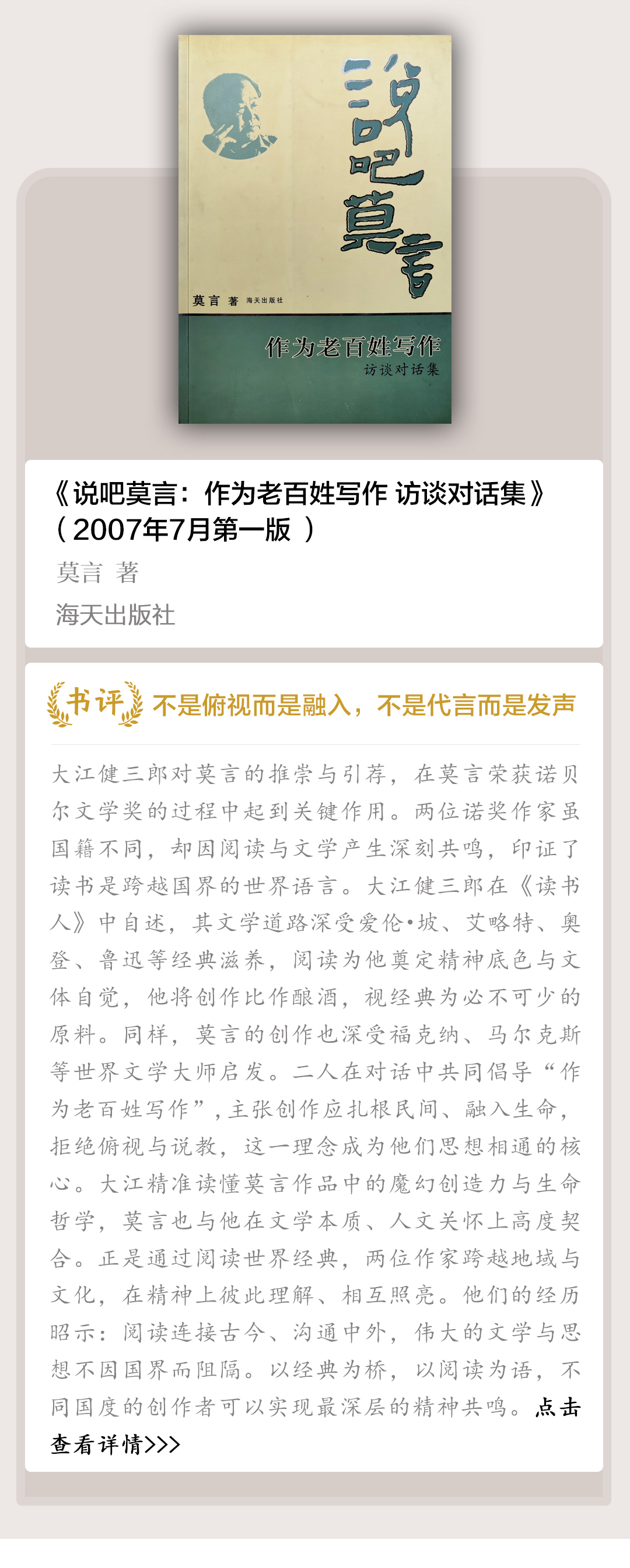 说吧莫言

莫言 著 海天出版社

作为老百姓写作
访谈对话集

《说吧莫言：作为老百姓写作 访谈对话集》（2007年7月第一版）

莫言 著

海天出版社

书评 不是俯视而是融入，不是代言而是发声

大江健三郎对莫言的推崇与引荐，在莫言荣获诺贝尔文学奖的过程中起到关键作用。两位诺奖作家虽国籍不同，却因阅读与文学产生深刻共鸣，印证了读书是跨越国界的世界语言。大江健三郎在《读书人》中自述，其文学道路深受爱伦•坡、艾略特、奥登、鲁迅等经典滋养，阅读为他奠定精神底色与文体自觉，他将创作比作酿酒，视经典为必不可少的原料。同样，莫言的创作也深受福克纳、马尔克斯等世界文学大师启发。二人在对话中共同倡导“作为老百姓写作”，主张创作应扎根民间、融入生命，拒绝俯视与说教，这一理念成为他们思想相通的核心。大江精准读懂莫言作品中的魔幻创造力与生命哲学，莫言也与他在文学本质、人文关怀上高度契合。正是通过阅读世界经典，两位作家跨越地域与文化，在精神上彼此理解、相互照亮。他们的经历昭示：阅读连接古今、沟通中外，伟大的文学与思想不因国界而阻隔。以经典为桥，以阅读为语，不同国度的创作者可以实现最深层的精神共鸣。点击查看详情>>>